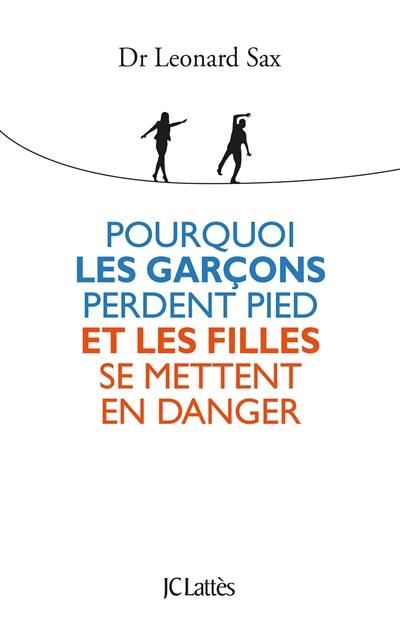 Dr Leonard Sax

POURQUOI
LES GARÇONS
PERDENT PIED
ET LES FILLES
SE METTENT
EN DANGER

JC Lattès